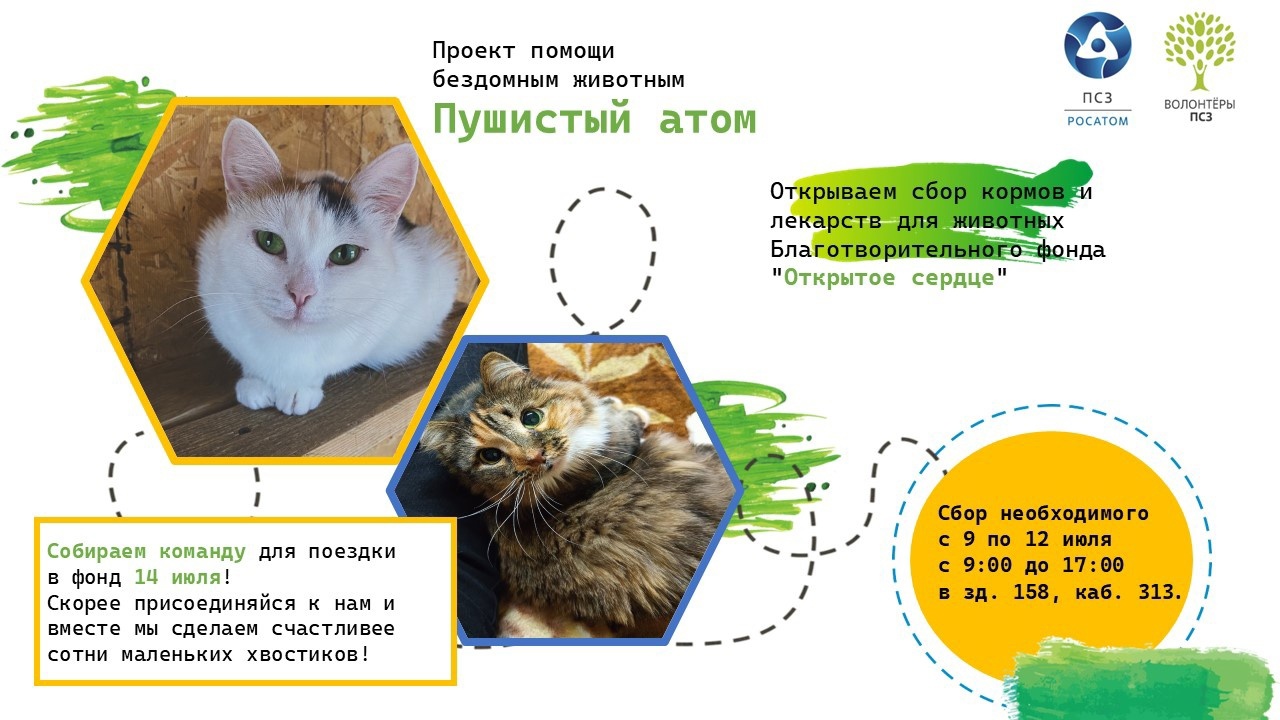 Проект помощи
бездомным животным
Пушистый атом

ПСЗ
РОСАТОМ

ВОЛОНТЁРЫ
ПСЗ

Открываем сбор кормов и лекарств для животных Благотворительного фонда "Открытое сердце"

Собираем команду для поездки в фонд 14 июля!
Скорее присоединяйся к нам и вместе мы сделаем счастливее сотни маленьких хвостиков!

Сбор необходимого
с 9 по 12 июля
с 9:00 до 17:00
в зд. 158, каб. 313.